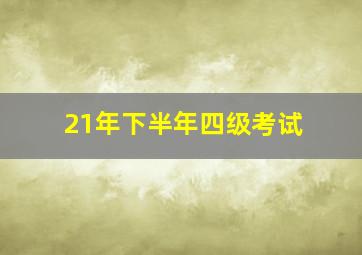 21年下半年四级考试